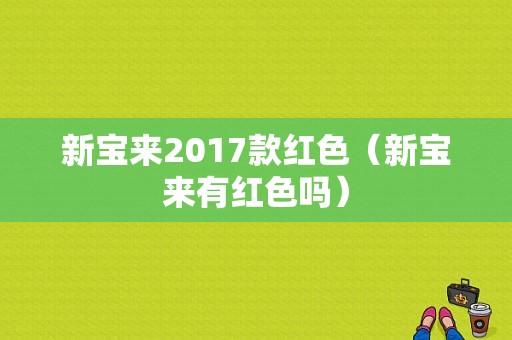 新宝来2017款红色（新宝来有红色吗）